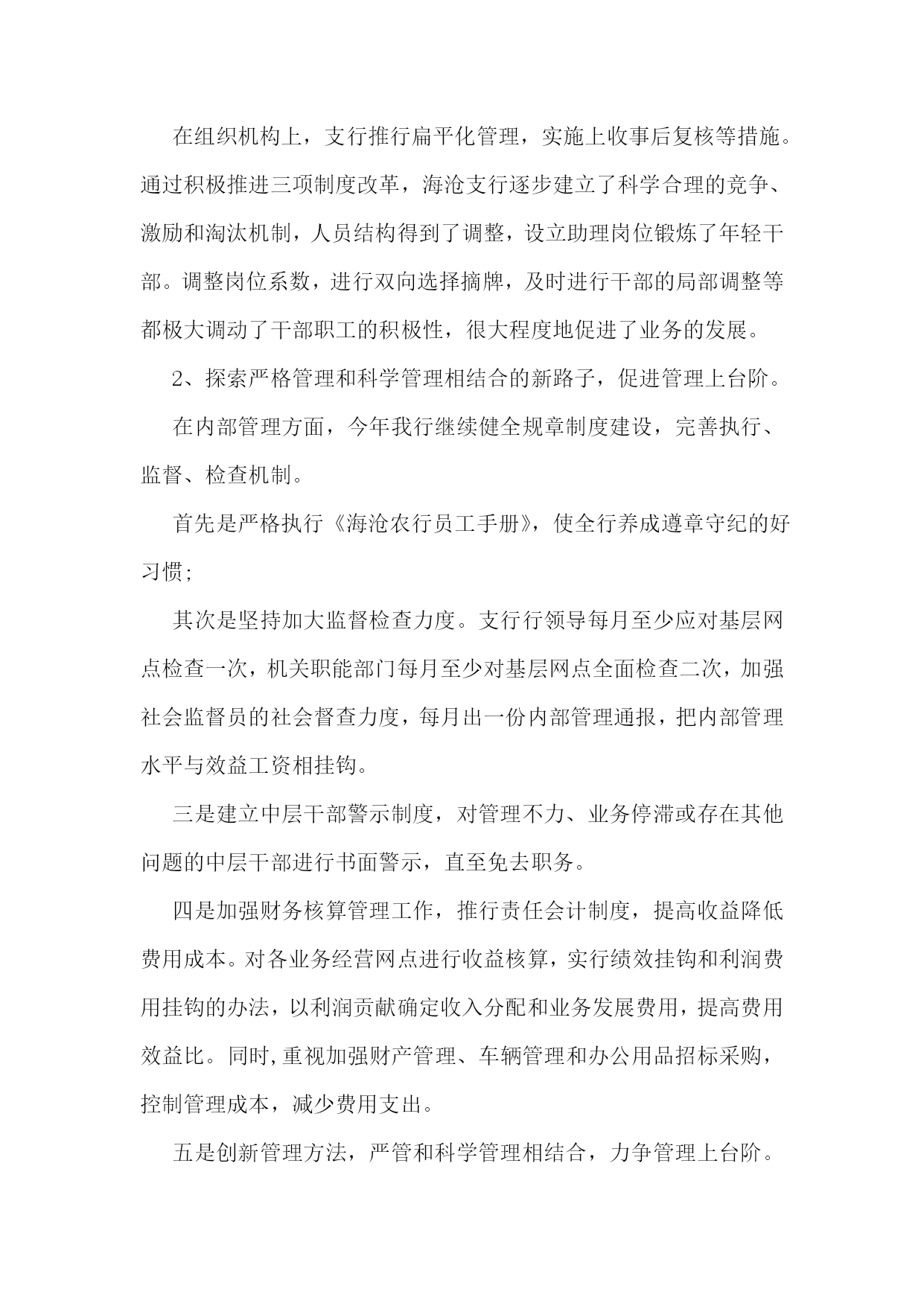 在组织机构上，支行推行扁平化管理，实施上收事后复核等措施。通过积极推进三项制度改革，海沧支行逐步建立了科学合理的竞争、激励和淘汰机制，人员结构得到了调整，设立助理岗位锻炼了年轻干部。调整岗位系数，进行双向选择摘牌，及时进行干部的局部调整等都极大调动了干部职工的积极性，很大程度地促进了业务的发展。

2、探索严格管理和科学管理相结合的新路子，促进管理上台阶。

在内部管理方面，今年我行继续健全规章制度建设，完善执行、监督、检查机制。

首先是严格执行《海沧农行员工手册》，使全行养成遵章守纪的好习惯;

其次是坚持加大监督检查力度。支行行领导每月至少应对基层网点检查一次，机关职能部门每月至少对基层网点全面检查二次，加强社会监督员的社会督查力度，每月出一份内部管理通报，把内部管理水平与效益工资相挂钩。

三是建立中层干部警示制度，对管理不力、业务停滞或存在其他问题的中层干部进行书面警示，直至免去职务。

四是加强财务核算管理工作，推行责任会计制度，提高收益降低费用成本。对各业务经营网点进行收益核算，实行绩效挂钩和利润费用挂钩的办法，以利润贡献确定收入分配和业务发展费用，提高费用效益比。同时,重视加强财产管理、车辆管理和办公用品招标采购，控制管理成本，减少费用支出。

五是创新管理方法，严管和科学管理相结合，力争管理上台阶。